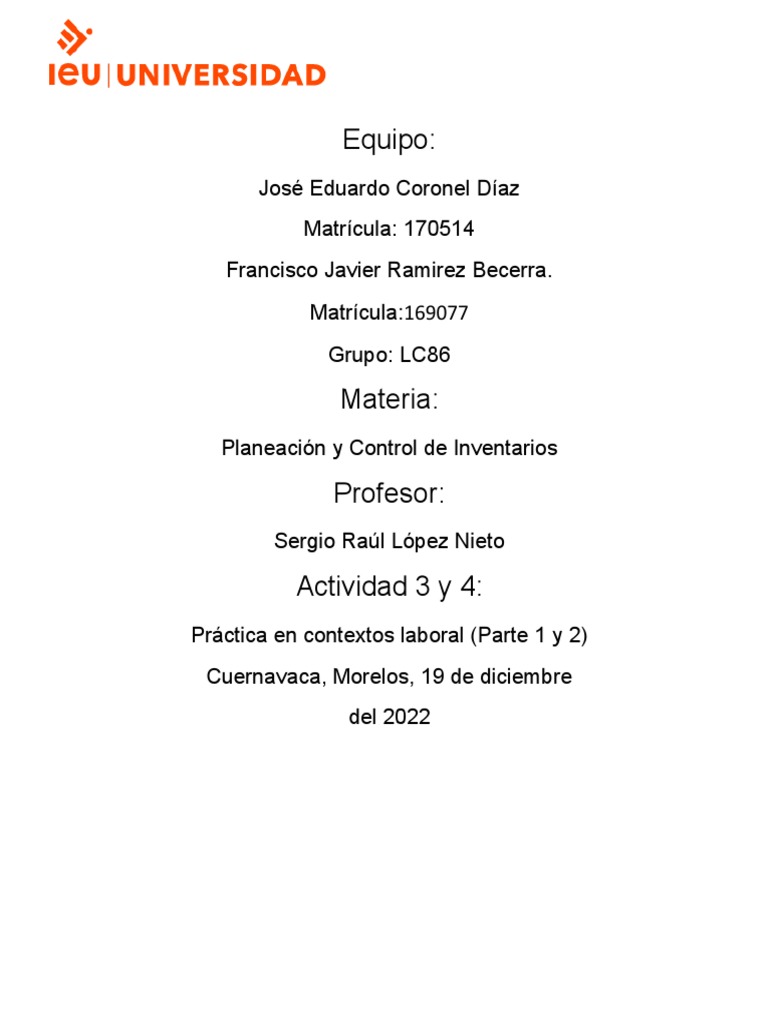 ieu | UNIVERSIDAD

Equipo:

José Eduardo Coronel Díaz

Matrícula: 170514

Francisco Javier Ramirez Becerra.

Matrícula:169077

Grupo: LC86

Materia:

Planeación y Control de Inventarios

Profesor:

Sergio Raúl López Nieto

Actividad 3 y 4:

Práctica en contextos laboral (Parte 1 y 2)

Cuernavaca, Morelos, 19 de diciembre del 2022